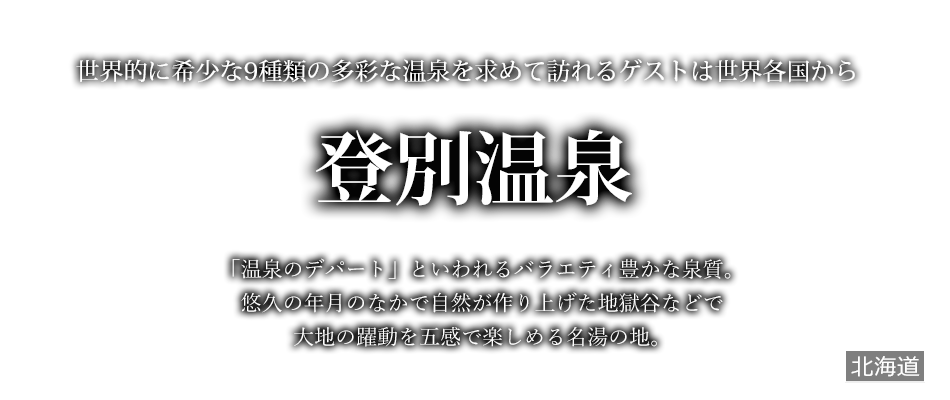 世界的に希少な9種類の多彩な温泉を求めて訪れるゲストは世界各国から

登別温泉

「温泉のデパート」といわれるバラエティ豊かな泉質。
悠久の年月のなかで自然が作り上げた地獄谷などで
大地の躍動を五感で楽しめる名湯の地。

北海道